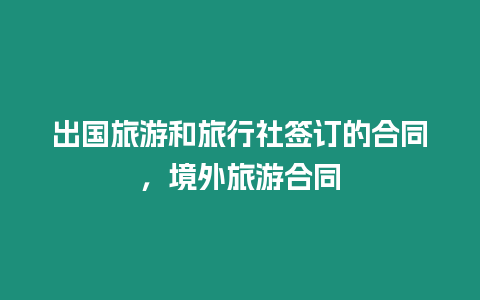 出国旅游和旅行社签订的合同，境外旅游合同